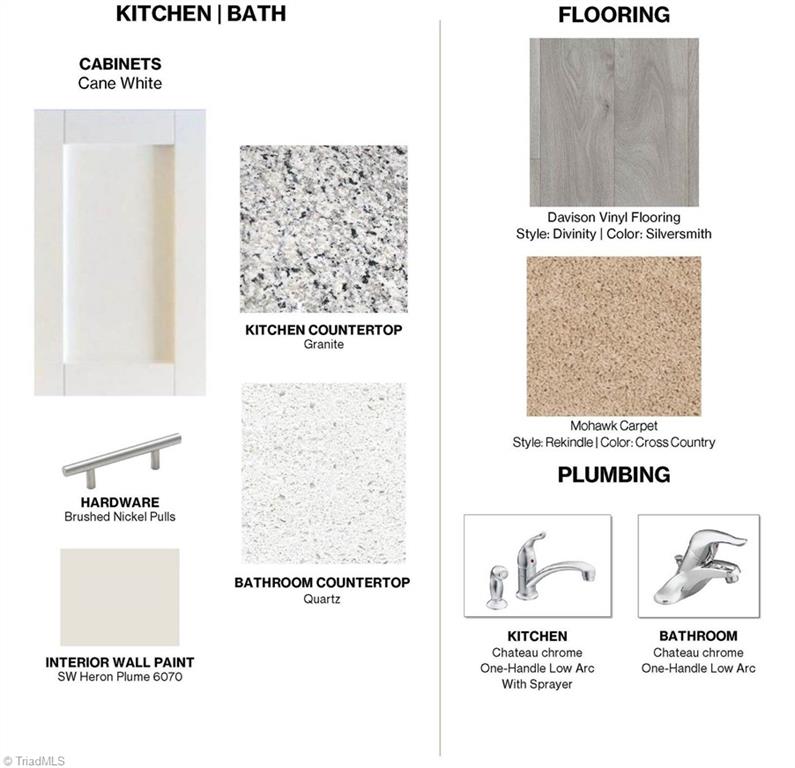 KITCHEN | BATH

CABINETS
Cane White

KITCHEN COUNTERTOP
Granite

HARDWARE
Brushed Nickel Pulls

BATHROOM COUNTERTOP
Quartz

INTERIOR WALL PAINT
SW Heron Plume 6070

FLOORING

Davison Vinyl Flooring
Style: Divinity | Color: Silversmith

Mohawk Carpet
Style: Rekindle | Color: Cross Country

PLUMBING

KITCHEN
Chateau chrome
One-Handle Low Arc
With Sprayer

BATHROOM
Chateau chrome
One-Handle Low Arc

© TriadMLS